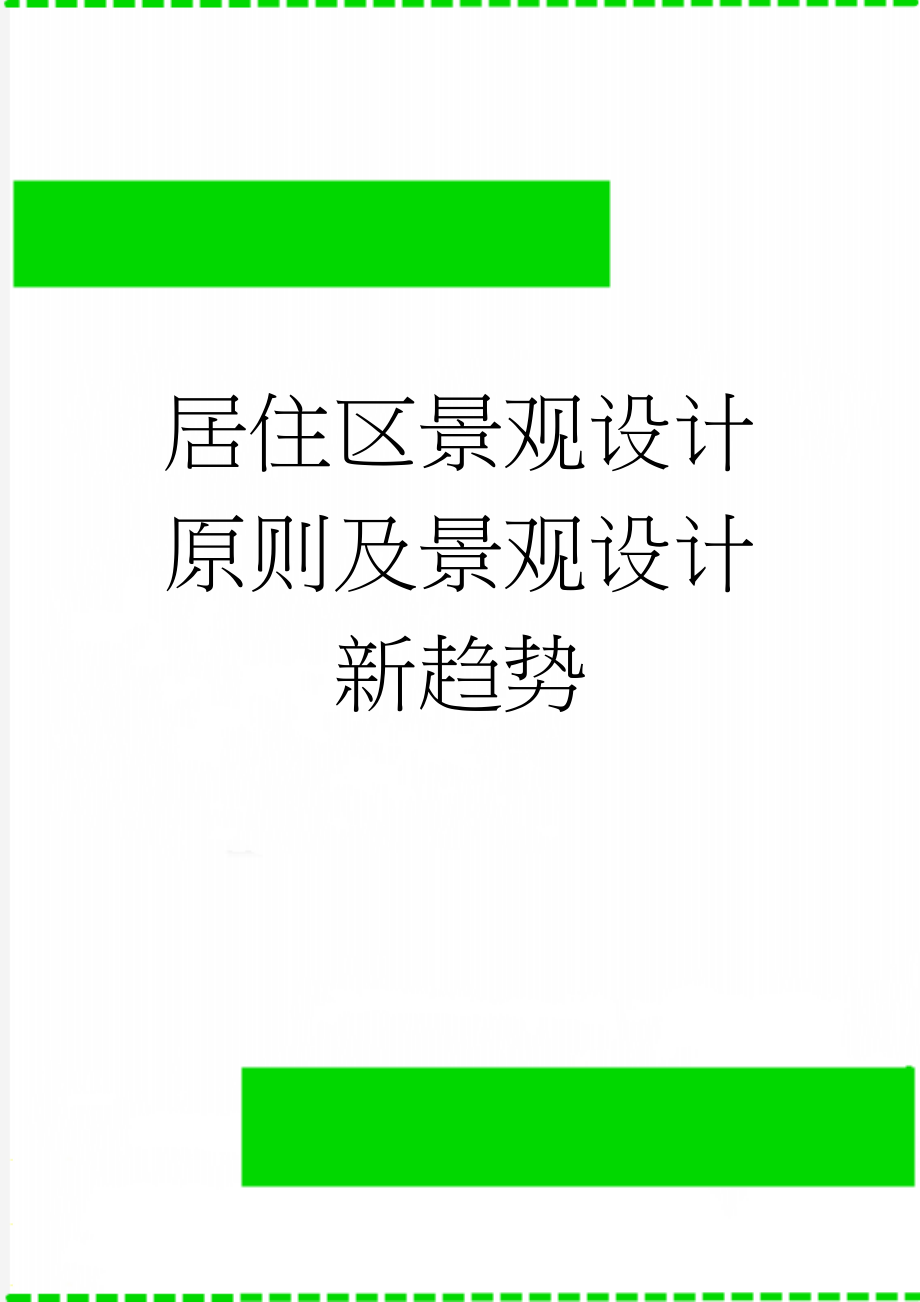 居住区景观设计原则及景观设计新趋势